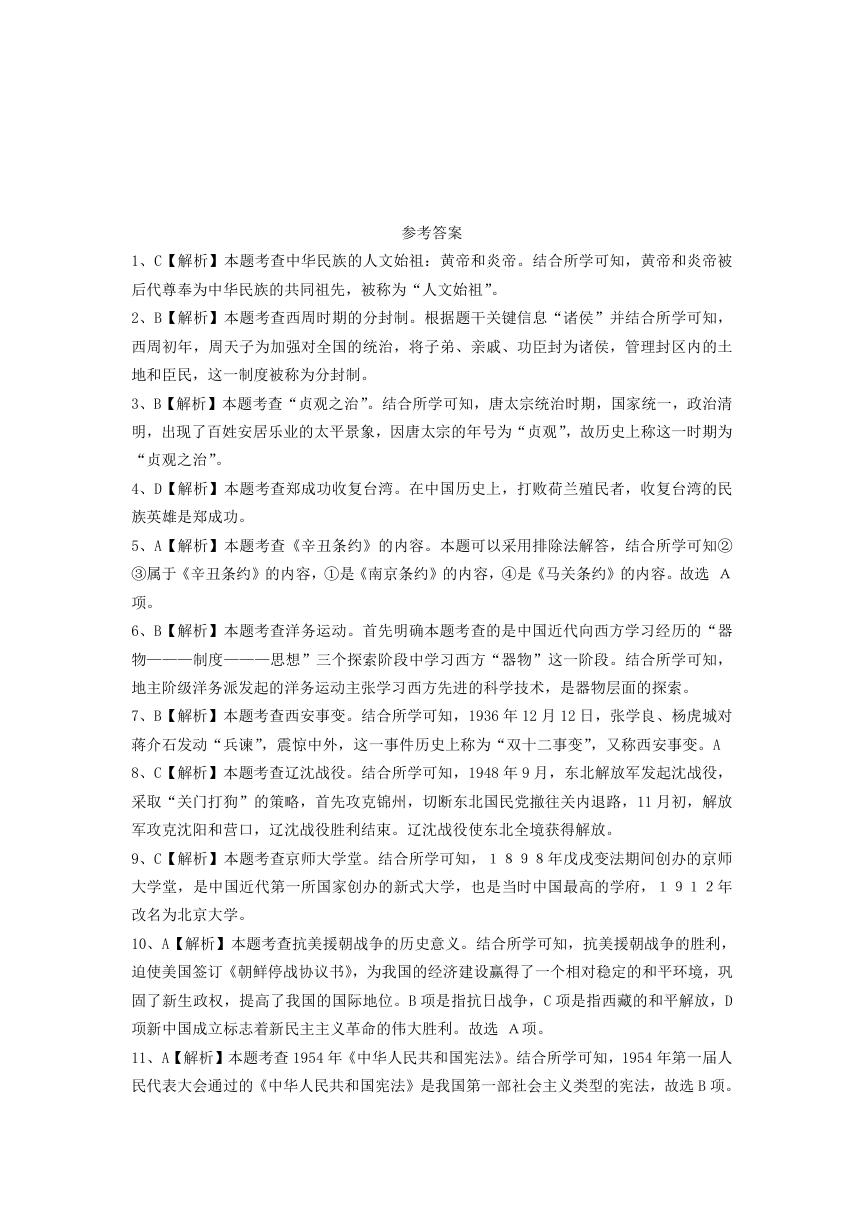 参考答案

1、C【解析】本题考查中华民族的人文始祖：黄帝和炎帝。结合所学可知，黄帝和炎帝被后代尊奉为中华民族的共同祖先，被称为“人文始祖”。

2、B【解析】本题考查西周时期的分封制。根据题干关键信息“诸侯”并结合所学可知，西周初年，周天子为加强对全国的统治，将子弟、亲戚、功臣封为诸侯，管理封区内的土地和臣民，这一制度被称为分封制。

3、B【解析】本题考查“贞观之治”。结合所学可知，唐太宗统治时期，国家统一，政治清明，出现了百姓安居乐业的太平景象，因唐太宗的年号为“贞观”，故历史上称这一时期为“贞观之治”。

4、D【解析】本题考查郑成功收复台湾。在中国历史上，打败荷兰殖民者，收复台湾的民族英雄是郑成功。

5、A【解析】本题考查《辛丑条约》的内容。本题可以采用排除法解答，结合所学可知②③属于《辛丑条约》的内容，①是《南京条约》的内容，④是《马关条约》的内容。故选 A项。

6、B【解析】本题考查洋务运动。首先明确本题考查的是中国近代向西方学习经历的“器物———制度———思想”三个探索阶段中学习西方“器物”这一阶段。结合所学可知，地主阶级洋务派发起的洋务运动主张学习西方先进的科学技术，是器物层面的探索。

7、B【解析】本题考查西安事变。结合所学可知，1936 年 12 月 12 日，张学良、杨虎城对蒋介石发动“兵谏”，震惊中外，这一事件历史上称为“双十二事变”，又称西安事变。A

8、C【解析】本题考查辽沈战役。结合所学可知，1948 年 9 月，东北解放军发起沈战役，采取“关门打狗”的策略，首先攻克锦州，切断东北国民党撤往关内退路，11 月初，解放军攻克沈阳和营口，辽沈战役胜利结束。辽沈战役使东北全境获得解放。

9、C【解析】本题考查京师大学堂。结合所学可知，１８９８年戊戌变法期间创办的京师大学堂，是中国近代第一所国家创办的新式大学，也是当时中国最高的学府，１９１２年改名为北京大学。

10、A【解析】本题考查抗美援朝战争的历史意义。结合所学可知，抗美援朝战争的胜利，迫使美国签订《朝鲜停战协议书》，为我国的经济建设赢得了一个相对稳定的和平环境，巩固了新生政权，提高了我国的国际地位。B 项是指抗日战争，C 项是指西藏的和平解放，D 项新中国成立标志着新民主主义革命的伟大胜利。故选 A项。

11、A【解析】本题考查 1954 年《中华人民共和国宪法》。结合所学可知，1954 年第一届人民代表大会通过的《中华人民共和国宪法》是我国第一部社会主义类型的宪法，故选 B 项。